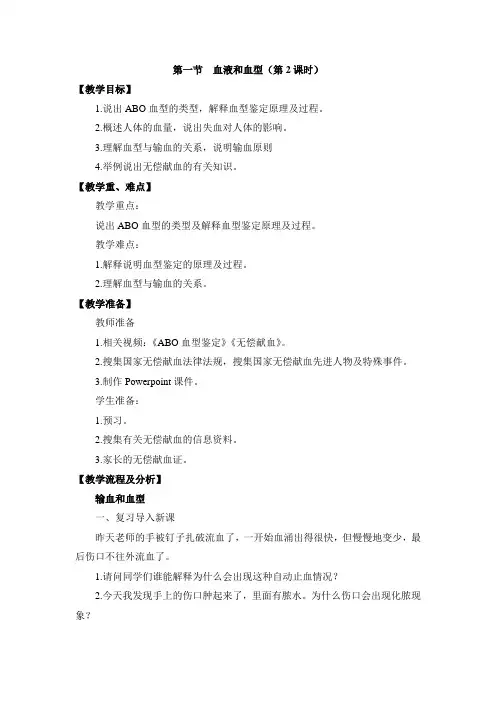 第一节　血液和血型（第 2 课时）

【教学目标】

1.说出 ABO 血型的类型，解释血型鉴定原理及过程。

2.概述人体的血量，说出失血对人体的影响。

3.理解血型与输血的关系，说明输血原则

4.举例说出无偿献血的有关知识。

【教学重、难点】

教学重点：

说出 ABO 血型的类型及解释血型鉴定原理及过程。

教学难点：

1.解释说明血型鉴定的原理及过程。

2.理解血型与输血的关系。

【教学准备】

教师准备

1.相关视频：《ABO 血型鉴定》《无偿献血》。

2.搜集国家无偿献血法律法规，搜集国家无偿献血先进人物及特殊事件。

3.制作 Powerpoint 课件。

学生准备：

1.预习。

2.搜集有关无偿献血的信息资料。

3.家长的无偿献血证。

【教学流程及分析】

输血和血型

一、复习导入新课

昨天老师的手被钉子扎破流血了，一开始血涌出得很快，但慢慢地变少，最后伤口不往外流血了。

1.请问同学们谁能解释为什么会出现这种自动止血情况？

2.今天我发现手上的伤口肿起来了，里面有脓水。为什么伤口会出现化脓现象？